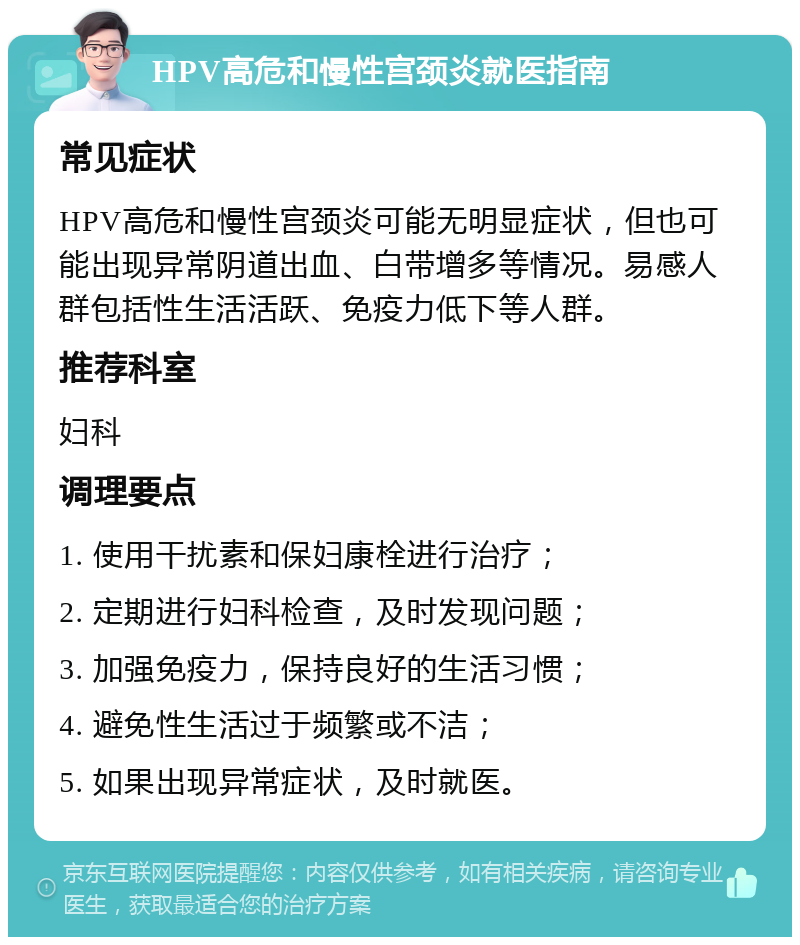 HPV高危和慢性宫颈炎就医指南

常见症状

HPV高危和慢性宫颈炎可能无明显症状，但也可能出现异常阴道出血、白带增多等情况。易感人群包括性生活活跃、免疫力低下等人群。

推荐科室

妇科

调理要点

1. 使用干扰素和保妇康栓进行治疗；

2. 定期进行妇科检查，及时发现问题；

3. 加强免疫力，保持良好的生活习惯；

4. 避免性生活过于频繁或不洁；

5. 如果出现异常症状，及时就医。

京东互联网医院提醒您：内容仅供参考，如有相关疾病，请咨询专业医生，获取最适合您的治疗方案